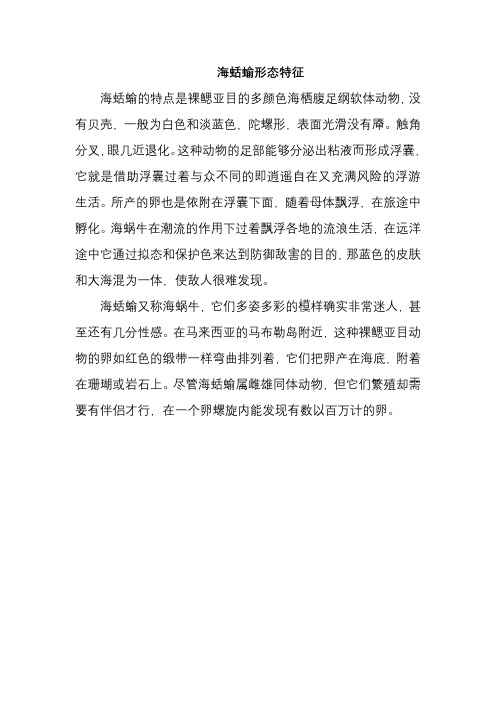 海蛞蝓形态特征

海蛞蝓的特点是裸鳃亚目的多颜色海栖腹足纲软体动物，没有贝壳，一般为白色和淡蓝色，陀螺形，表面光滑没有厣。触角分叉，眼几近退化。这种动物的足部能够分泌出粘液而形成浮囊，它就是借助浮囊过着与众不同的即逍遥自在又充满风险的浮游生活。所产的卵也是依附在浮囊下面，随着母体飘浮，在旅途中孵化。海蜗牛在潮流的作用下过着飘浮各地的流浪生活，在远洋途中它通过拟态和保护色来达到防御敌害的目的，那蓝色的皮肤和大海混为一体，使敌人很难发现。

海蛞蝓又称海蜗牛，它们多姿多彩的模样确实非常迷人，甚至还有几分性感。在马来西亚的马布勒岛附近，这种裸鳃亚目动物的卵如红色的缎带一样弯曲排列着，它们把卵产在海底，附着在珊瑚或岩石上。尽管海蛞蝓属雌雄同体动物，但它们繁殖却需要有伴侣才行，在一个卵螺旋内能发现有数以百万计的卵。